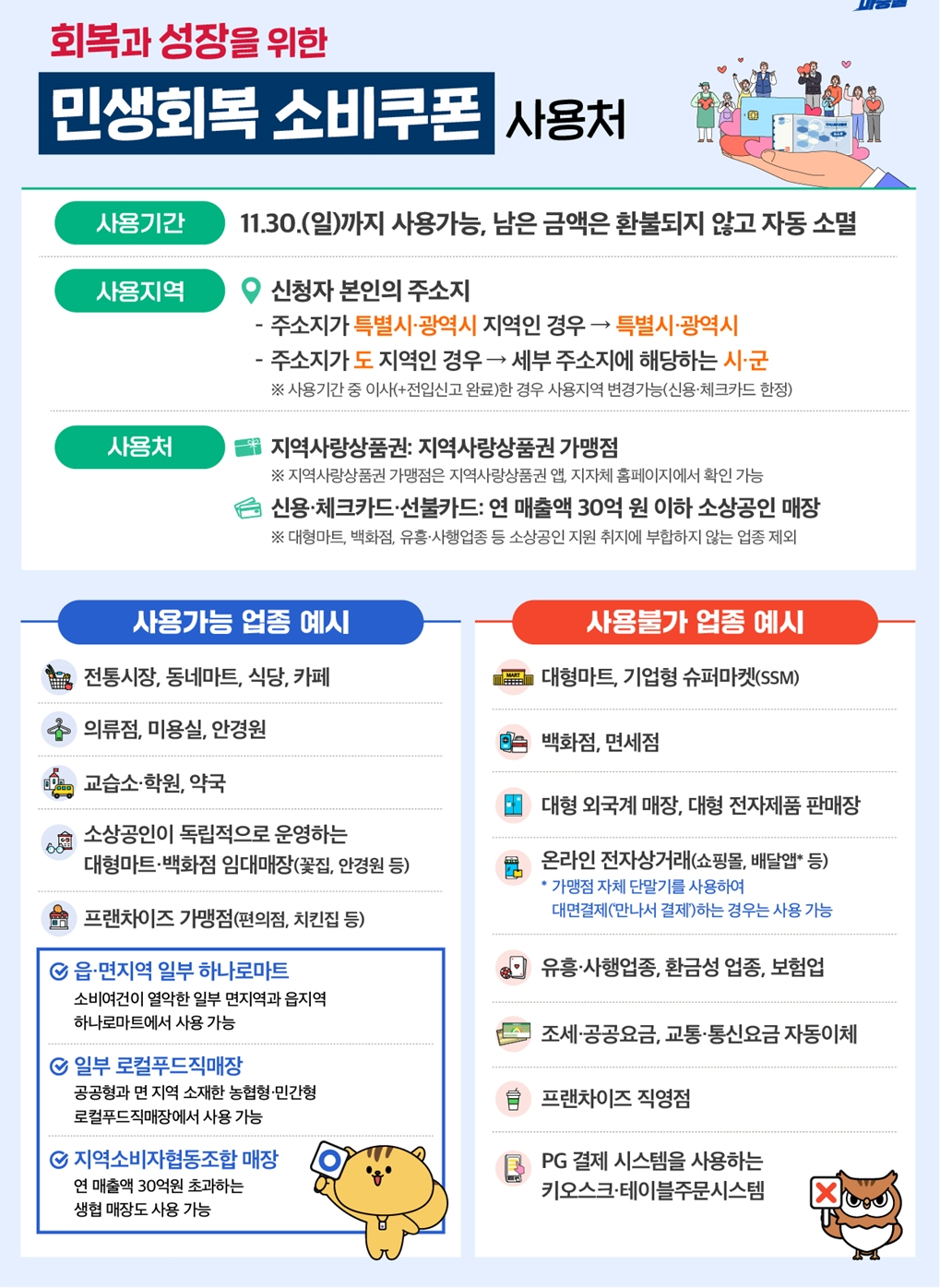 회복과 성장을 위한

민생회복 소비쿠폰 사용처

사용기간 11.30.(일)까지 사용가능, 남은 금액은 환불되지 않고 자동 소멸

사용지역 신청자 본인의 주소지

- 주소지가 특별시·광역시 지역인 경우 → 특별시·광역시
- 주소지가 도 지역인 경우 → 세부 주소지에 해당하는 시·군

※ 사용기간 중 이사(+전입신고 완료)한 경우 사용지역 변경가능(신용·체크카드 한정)

사용처 지역사랑상품권: 지역사랑상품권 가맹점

※ 지역사랑상품권 가맹점은 지역사랑상품권 앱, 지자체 홈페이지에서 확인 가능

신용·체크카드·선불카드: 연 매출액 30억 원 이하 소상공인 매장

※ 대형마트, 백화점, 유흥·사행업종 등 소상공인 지원 취지에 부합하지 않는 업종 제외

사용가능 업종 예시

전통시장, 동네마트, 식당, 카페

의류점, 미용실, 안경원

교습소·학원, 약국

소상공인이 독립적으로 운영하는 대형마트·백화점 임대매장(꽃집, 안경원 등)

프랜차이즈 가맹점(편의점, 치킨집 등)

읍·면지역 일부 하나로마트
소비여건이 열악한 일부 면지역과 읍지역 하나로마트에서 사용 가능

일부 로컬푸드직매장
공공형과 면 지역 소재한 농협형·민간형 로컬푸드직매장에서 사용 가능

지역소비자협동조합 매장
연 매출액 30억원 초과하는 생협 매장도 사용 가능

사용불가 업종 예시

대형마트, 기업형 슈퍼마켓(SSM)

백화점, 면세점

대형 외국계 매장, 대형 전자제품 판매장

온라인 전자상거래(쇼핑몰, 배달앱* 등)
* 가맹점 자체 단말기를 사용하여 대면결제('만나서 결제')하는 경우는 사용 가능

유흥·사행업종, 환금성 업종, 보험업

조세·공공요금, 교통·통신요금 자동이체

프랜차이즈 직영점

PG 결제 시스템을 사용하는 키오스크·테이블주문시스템